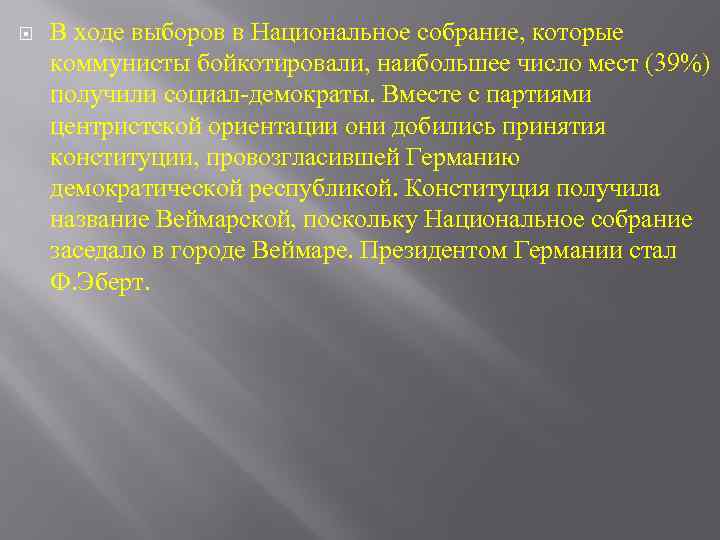 В ходе выборов в Национальное собрание, которые коммунисты бойкотировали, наибольшее число мест (39%) получили социал-демократы. Вместе с партиями центристской ориентации они добились принятия конституции, провозгласившей Германию демократической республикой. Конституция получила название Веймарской, поскольку Национальное собрание заседало в городе Веймаре. Президентом Германии стал Ф.Эберт.